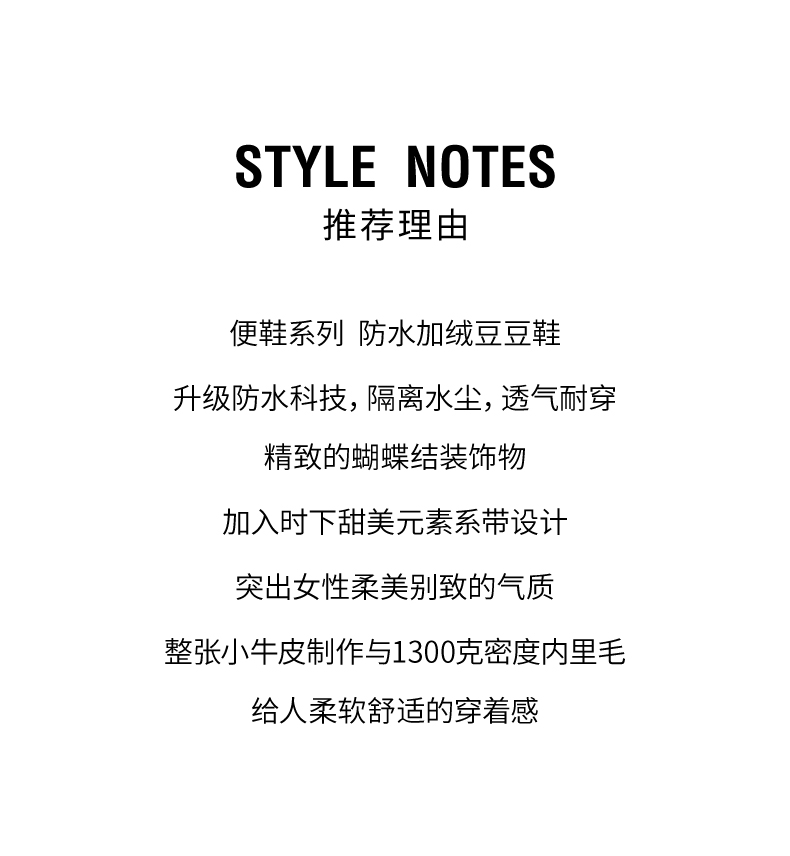 STYLE NOTES
推荐理由

便鞋系列 防水加绒豆豆鞋

升级防水科技，隔离水尘，透气耐穿

精致的蝴蝶结装饰物

加入时下甜美元素系带设计

突出女性柔美别致的气质

整张小牛皮制作与1300克密度内里毛

给人柔软舒适的穿着感